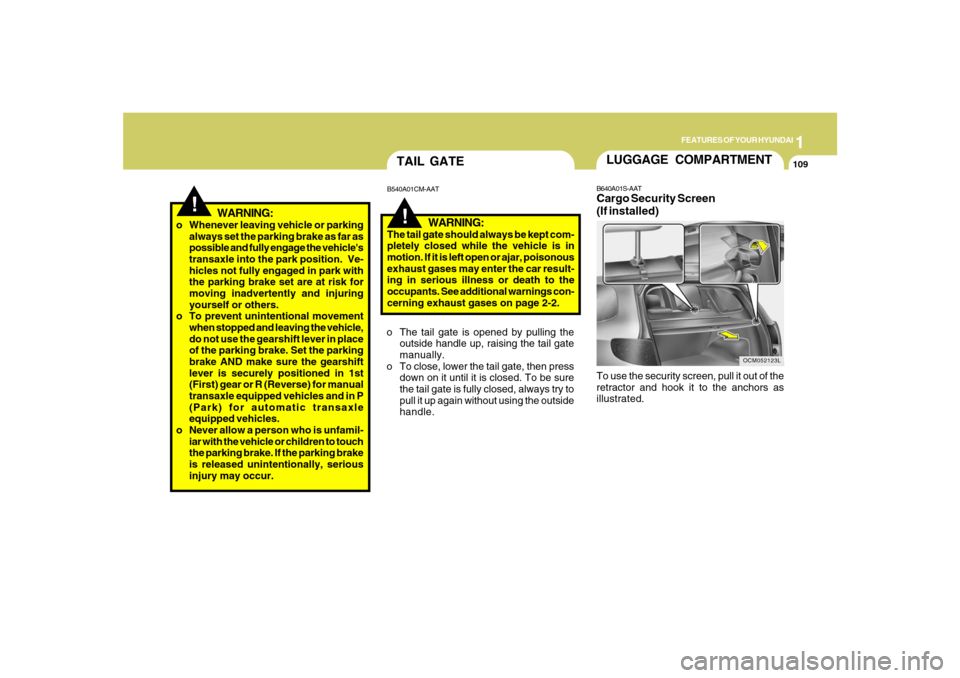 1
FEATURES OF YOUR HYUNDAI
109

!
WARNING:
o Whenever leaving vehicle or parking always set the parking brake as far as possible and fully engage the vehicle's transaxle into the park position. Vehicles not fully engaged in park with the parking brake set are at risk for moving inadvertently and injuring yourself or others.
o To prevent unintentional movement when stopped and leaving the vehicle, do not use the gearshift lever in place of the parking brake. Set the parking brake AND make sure the gearshift lever is securely positioned in 1st (First) gear or R (Reverse) for manual transaxle equipped vehicles and in P (Park) for automatic transaxle equipped vehicles.
o Never allow a person who is unfamiliar with the vehicle or children to touch the parking brake. If the parking brake is released unintentionally, serious injury may occur.

TAIL GATE

B540A01CM-AAT

!
WARNING:
The tail gate should always be kept completely closed while the vehicle is in motion. If it is left open or ajar, poisonous exhaust gases may enter the car resulting in serious illness or death to the occupants. See additional warnings concerning exhaust gases on page 2-2.

o The tail gate is opened by pulling the outside handle up, raising the tail gate manually.
o To close, lower the tail gate, then press down on it until it is closed. To be sure the tail gate is fully closed, always try to pull it up again without using the outside handle.

LUGGAGE COMPARTMENT

B640A01S-AAT
Cargo Security Screen (If installed)

OCM052123L

To use the security screen, pull it out of the retractor and hook it to the anchors as illustrated.

carmanualsonline.info